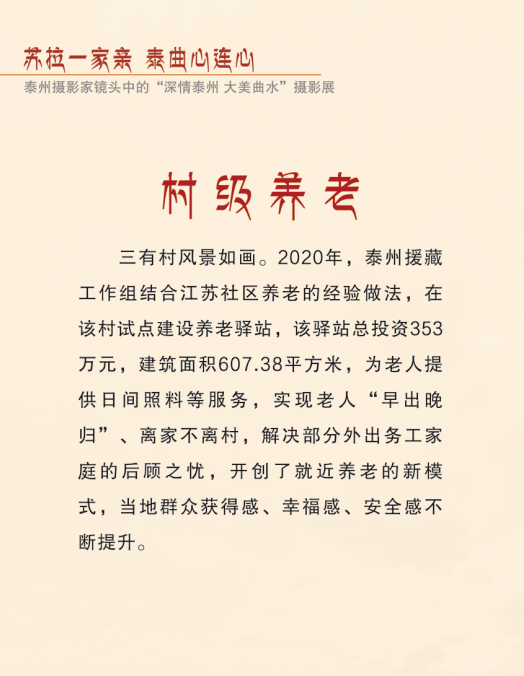 苏拉一家亲 泰曲心连心

泰州摄影家镜头中的“深情泰州 大美曲水”摄影展

村级养老

三有村风景如画。2020年，泰州援藏工作组结合江苏社区养老的经验做法，在该村试点建设养老驿站，该驿站总投资353万元，建筑面积607.38平方米，为老人提供日间照料等服务，实现老人“早出晚归”、离家不离村，解决部分外出务工家庭的后顾之忧，开创了就近养老的新模式，当地群众获得感、幸福感、安全感不断提升。